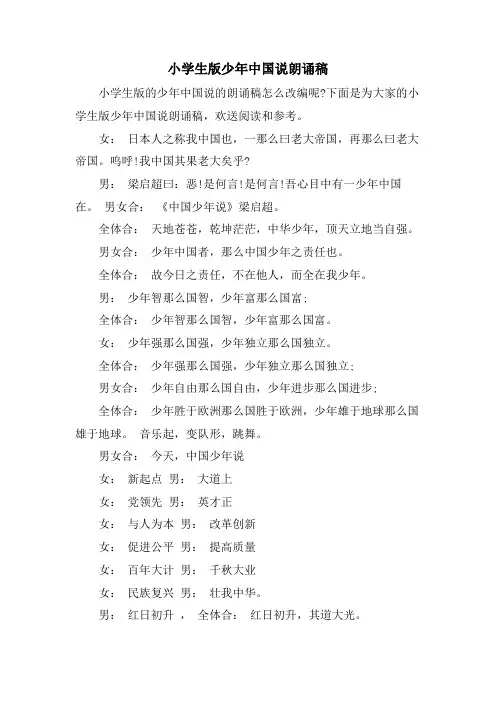 小学生版少年中国说朗诵稿

小学生版的少年中国说的朗诵稿怎么改编呢?下面是为大家的小学生版少年中国说朗诵稿，欢送阅读和参考。

女： 日本人之称我中国也，一那么曰老大帝国，再那么曰老大帝国。呜呼!我中国其果老大矣乎?

男： 梁启超曰：恶!是何言!是何言!吾心目中有一少年中国在。 男女合： 《中国少年说》梁启超。

全体合： 天地苍苍，乾坤茫茫，中华少年，顶天立地当自强。

男女合： 少年中国者，那么中国少年之责任也。

全体合： 故今日之责任，不在他人，而全在我少年。

男： 少年智那么国智，少年富那么国富；

全体合： 少年智那么国智，少年富那么国富。

女： 少年强那么国强，少年独立那么国独立。

全体合： 少年强那么国强，少年独立那么国独立；

男女合： 少年自由那么国自由，少年进步那么国进步；

全体合： 少年胜于欧洲那么国胜于欧洲，少年雄于地球那么国雄于地球。 音乐起，变队形，跳舞。

男女合： 今天，中国少年说

女： 新起点 男： 大道上

女： 党领先 男： 英才正

女： 与人为本 男： 改革创新

女： 促进公平 男： 提高质量

女： 百年大计 男： 千秋大业

女： 民族复兴 男： 壮我中华。

男： 红日初升 ， 全体合： 红日初升，其道大光。